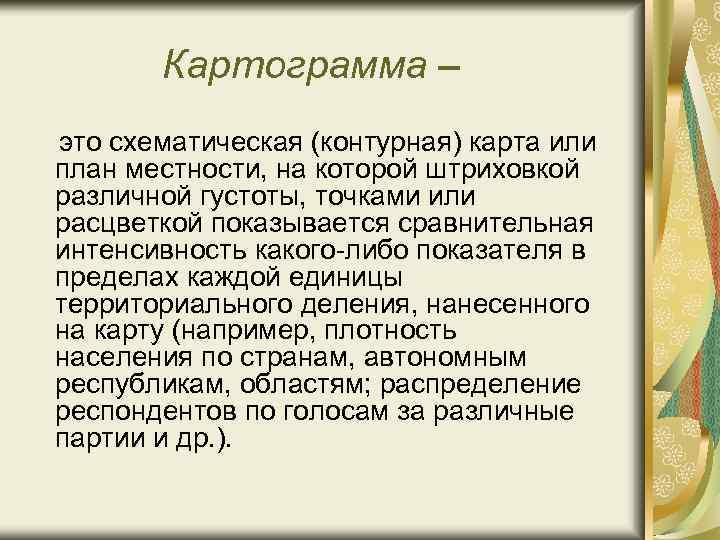 Картограмма –

это схематическая (контурная) карта или план местности, на которой штриховкой различной густоты, точками или расцветкой показывается сравнительная интенсивность какого-либо показателя в пределах каждой единицы территориального деления, нанесенного на карту (например, плотность населения по странам, автономным республикам, областям; распределение респондентов по голосам за различные партии и др.).